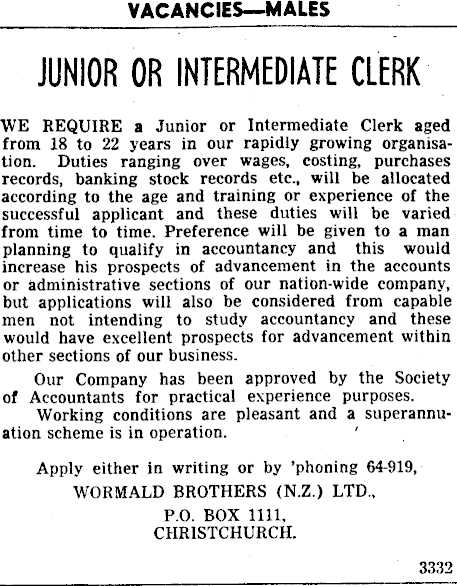 VACANCIES—MALES

JUNIOR OR INTERMEDIATE CLERK

WE REQUIRE a Junior or Intermediate Clerk aged from 18 to 22 years in our rapidly growing organisation. Duties ranging over wages, costing, purchases records, banking stock records etc., will be allocated according to the age and training or experience of the successful applicant and these duties will be varied from time to time. Preference will be given to a man planning to qualify in accountancy and this would increase his prospects of advancement in the accounts or administrative sections of our nation-wide company, but applications will also be considered from capable men not intending to study accountancy and these would have excellent prospects for advancement within other sections of our business.

Our Company has been approved by the Society of Accountants for practical experience purposes.

Working conditions are pleasant and a superannuation scheme is in operation.

Apply either in writing or by 'phoning 64-919,
WORMALD BROTHERS (N.Z.) LTD.,
P.O. BOX 1111,
CHRISTCHURCH.

3332